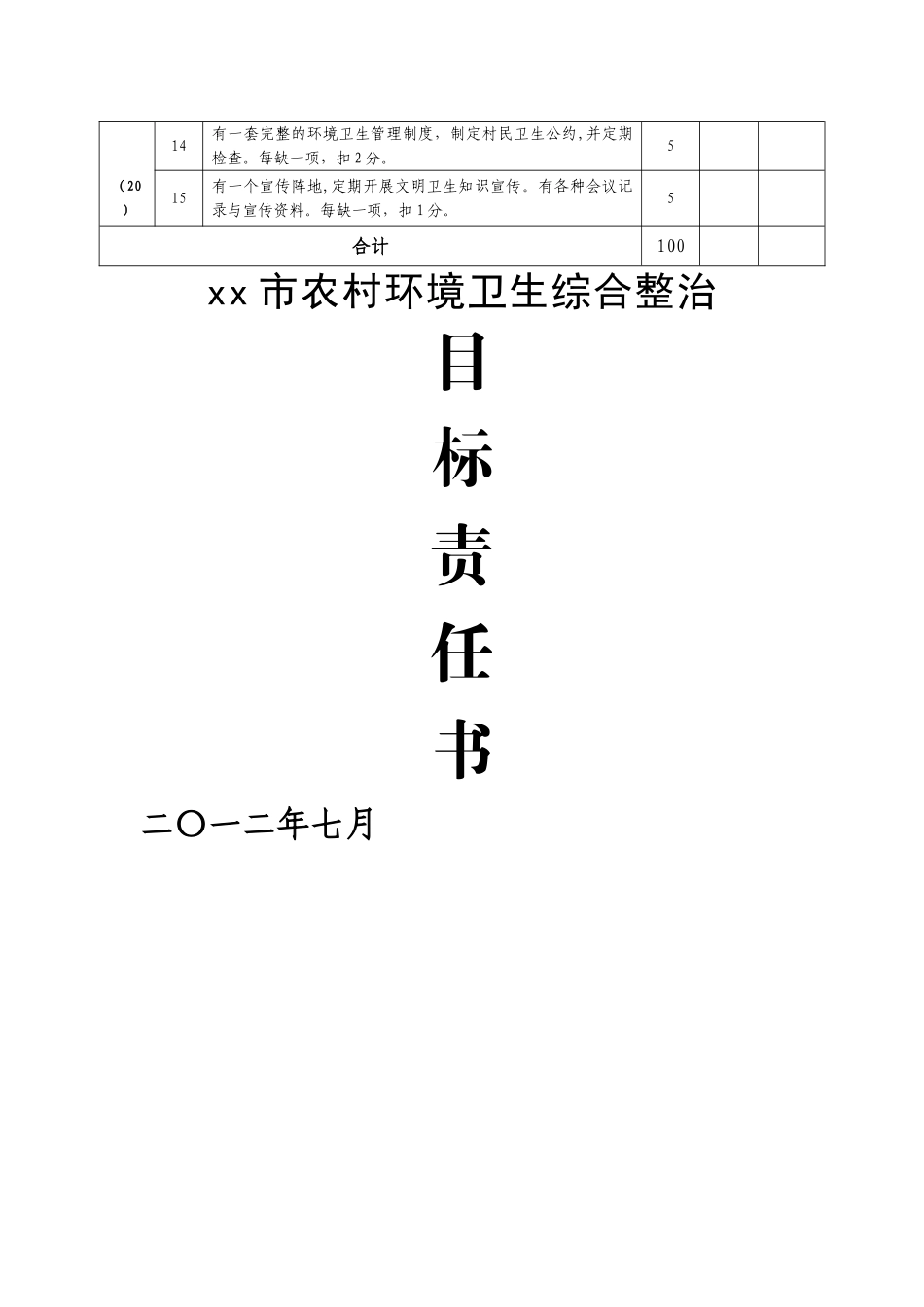 | (20) | 14 | 有一套完整的环境卫生管理制度，制定村民卫生公约,并定期检查。每缺一项，扣2分。 | 5 | | |
|---|---|---|---|---|---|
| | 15 | 有一个宣传阵地,定期开展文明卫生知识宣传。有各种会议记录与宣传资料。每缺一项，扣1分。 | 5 | | |
| 合计 | | | 100 | | |

xx市农村环境卫生综合整治

目

标

责

任

书

二〇一二年七月